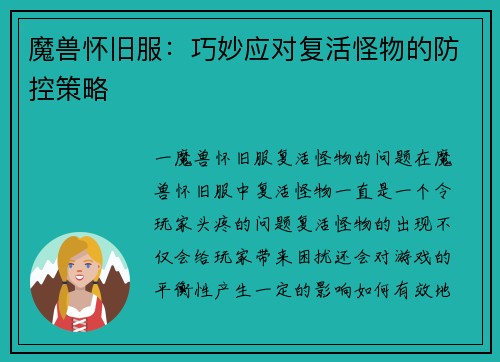 魔兽怀旧服：巧妙应对复活怪物的防控策略

一魔兽怀旧服复活怪物的问题在魔兽怀旧服中复活怪物一直是一个令玩家头疼的问题复活怪物的出现不仅会给玩家带来困扰还会对游戏的平衡性产生一定的影响如何有效地